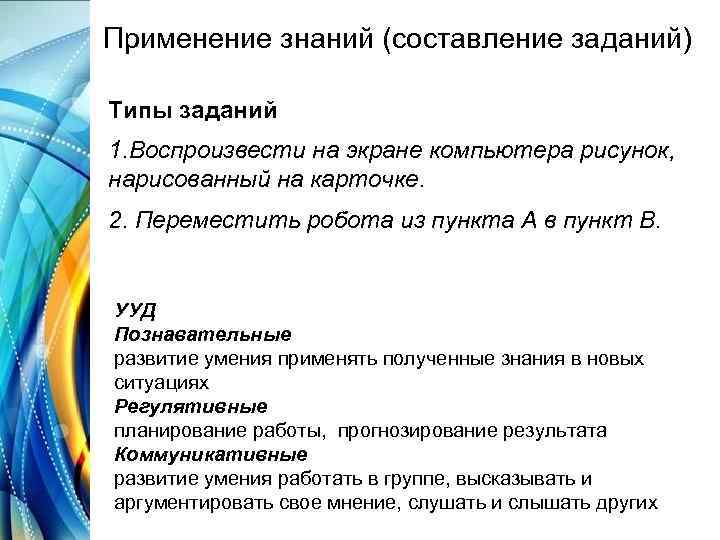 Применение знаний (составление заданий)

Типы заданий

1.Воспроизвести на экране компьютера рисунок, нарисованный на карточке.

2. Переместить робота из пункта А в пункт В.

УУД
Познавательные
развитие умения применять полученные знания в новых ситуациях
Регулятивные
планирование работы, прогнозирование результата
Коммуникативные
развитие умения работать в группе, высказывать и аргументировать свое мнение, слушать и слышать других